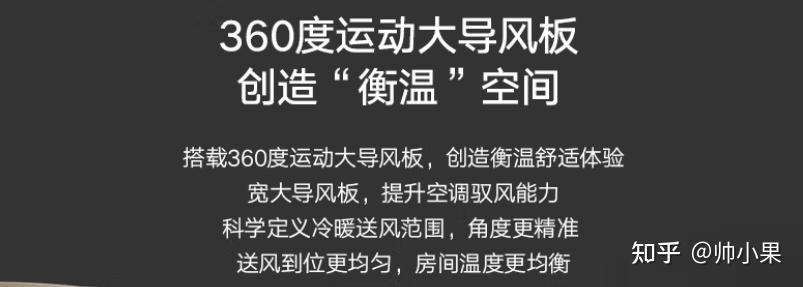 360度运动大导风板
创造“衡温”空间

搭载360度运动大导风板，创造衡温舒适体验
宽大导风板，提升空调驭风能力
科学定义冷暖送风范围，角度更精准
送风到位更均匀，房间温度更均衡

知乎 @帅小果